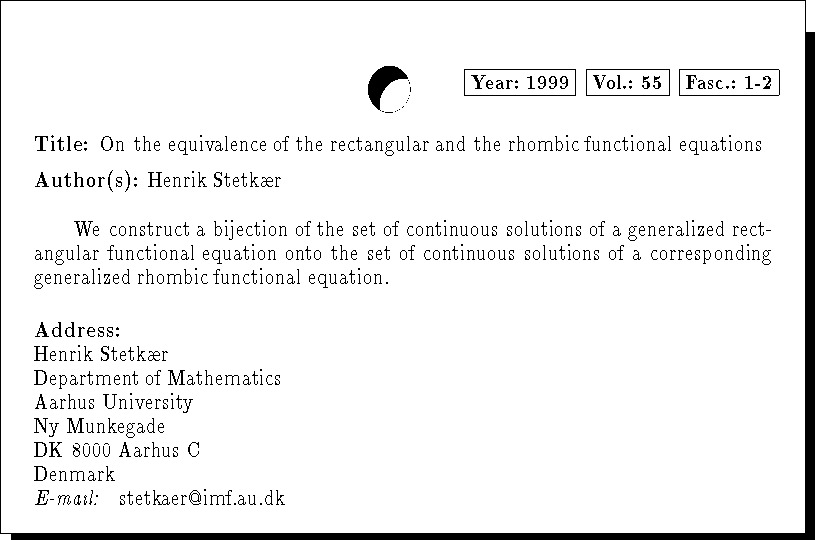 Year: 1999 Vol.: 55 Fasc.: 1-2

Title: On the equivalence of the rectangular and the rhombic functional equations

Author(s): Henrik Stetkær

We construct a bijection of the set of continuous solutions of a generalized rectangular functional equation onto the set of continuous solutions of a corresponding generalized rhombic functional equation.

Address:
Henrik Stetkær
Department of Mathematics
Aarhus University
Ny Munkegade
DK 8000 Aarhus C
Denmark
E-mail: stetkaer@imf.au.dk